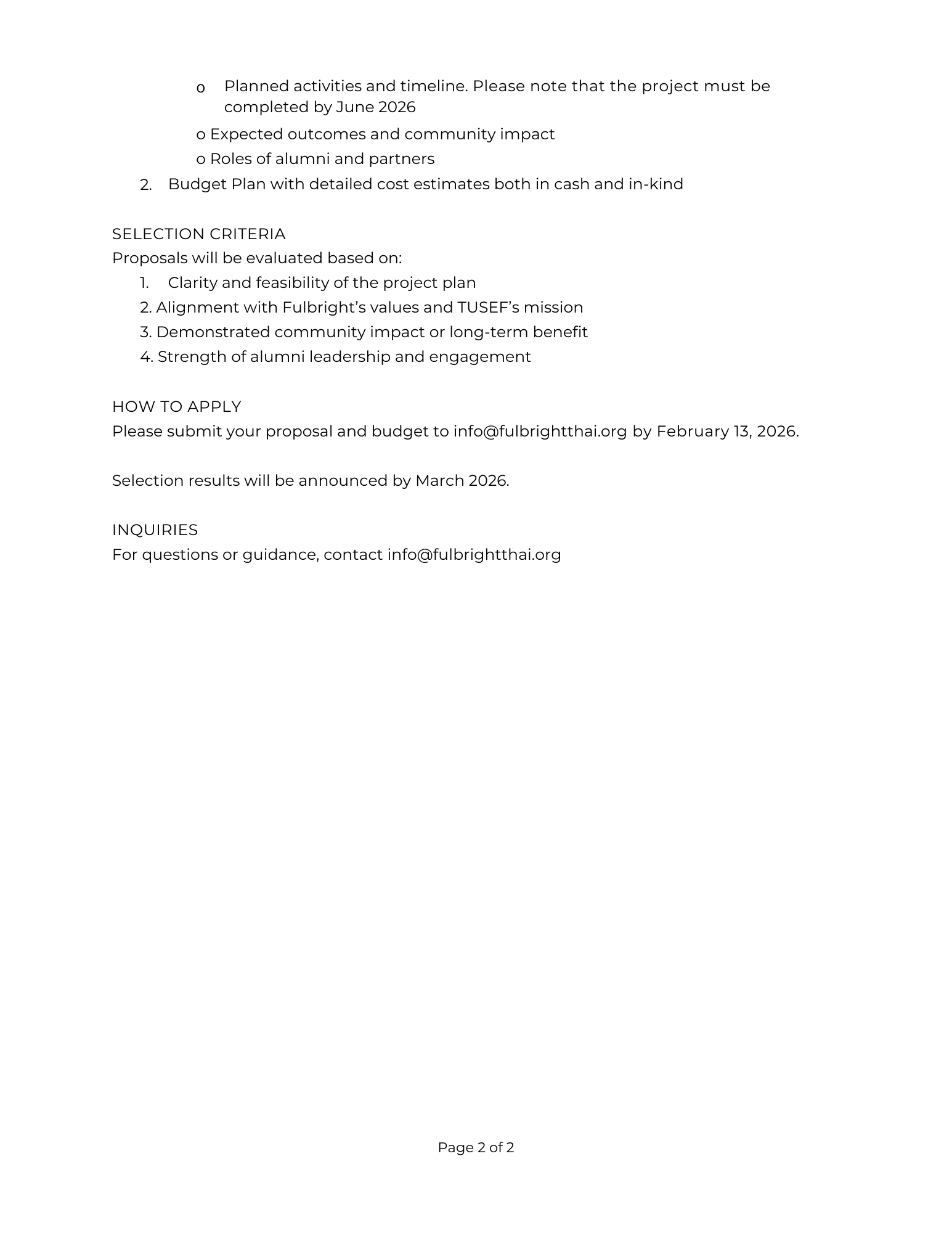 o Planned activities and timeline. Please note that the project must be completed by June 2026

o Expected outcomes and community impact

o Roles of alumni and partners

2. Budget Plan with detailed cost estimates both in cash and in-kind

SELECTION CRITERIA
Proposals will be evaluated based on:

1. Clarity and feasibility of the project plan
2. Alignment with Fulbright’s values and TUSEF’s mission
3. Demonstrated community impact or long-term benefit
4. Strength of alumni leadership and engagement

HOW TO APPLY
Please submit your proposal and budget to info@fulbrightthai.org by February 13, 2026.

Selection results will be announced by March 2026.

INQUIRIES
For questions or guidance, contact info@fulbrightthai.org

Page 2 of 2